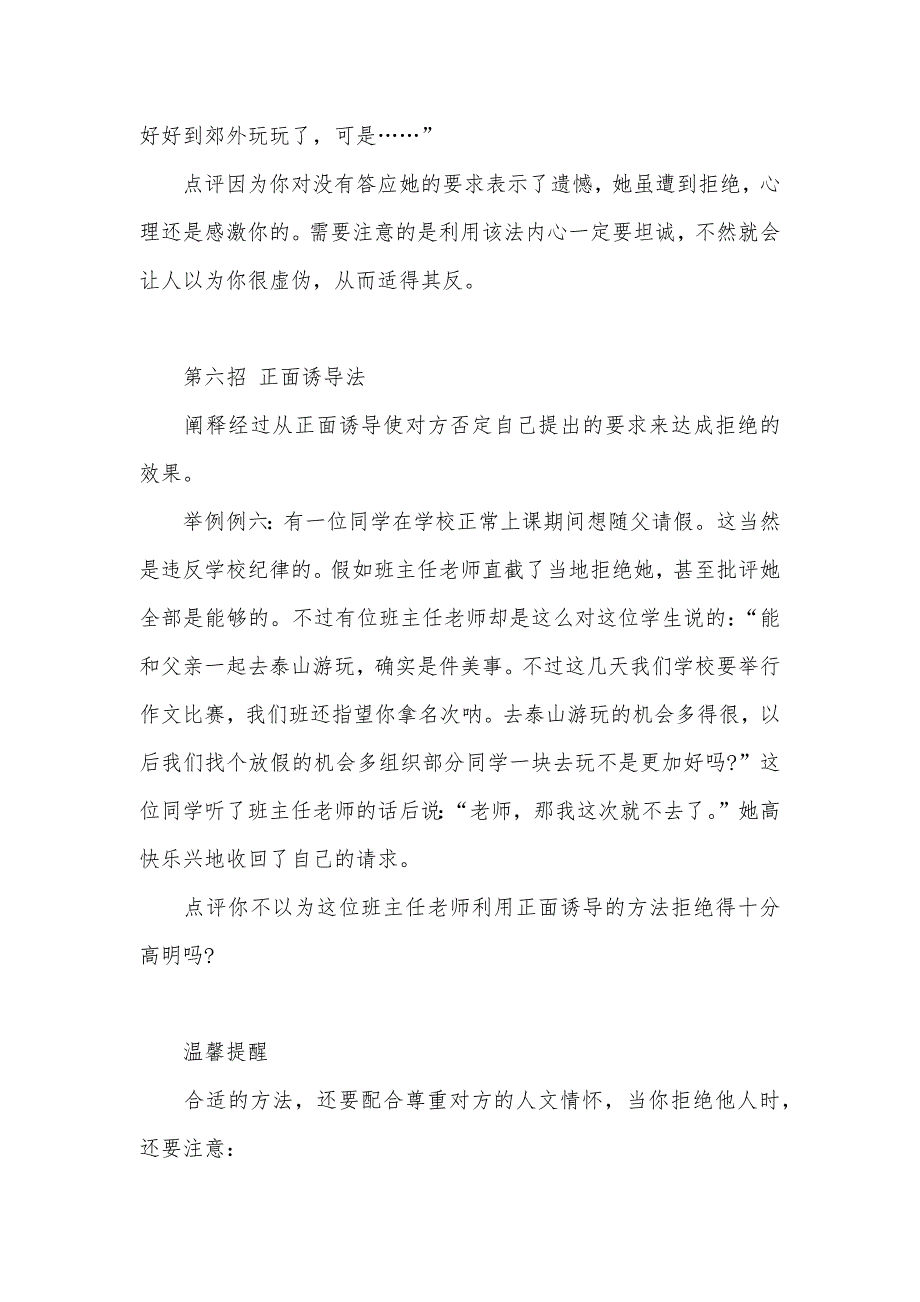 好好到郊外玩玩了，可是……”

点评因为你对没有答应她的要求表示了遗憾，她虽遭到拒绝，心理还是感激你的。需要注意的是利用该法内心一定要坦诚，不然就会让人以为你很虚伪，从而适得其反。

第六招 正面诱导法

阐释经过从正面诱导使对方否定自己提出的要求来达成拒绝的效果。

举例例六：有一位同学在学校正常上课期间想随父请假。这当然是违反学校纪律的。假如班主任老师直截了当地拒绝她，甚至批评她全部是能够的。不过有位班主任老师却是这么对这位学生说的：“能和父亲一起去泰山游玩，确实是件美事。不过这几天我们学校要举行作文比赛，我们班还指望你拿名次呐。去泰山游玩的机会多得很，以后我们找个放假的机会多组织部分同学一块去玩不是更加好吗?”这位同学听了班主任老师的话后说：“老师，那我这次就不去了。”她高快乐兴地收回了自己的请求。

点评你不以为这位班主任老师利用正面诱导的方法拒绝得十分高明吗?

温馨提醒

合适的方法，还要配合尊重对方的人文情怀，当你拒绝他人时，还要注意：